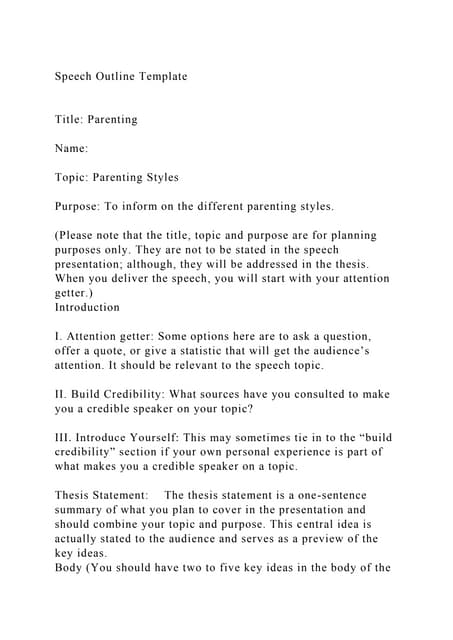 Speech Outline Template

Title: Parenting

Name:

Topic: Parenting Styles

Purpose: To inform on the different parenting styles.

(Please note that the title, topic and purpose are for planning purposes only. They are not to be stated in the speech presentation; although, they will be addressed in the thesis. When you deliver the speech, you will start with your attention getter.)
Introduction

I. Attention getter: Some options here are to ask a question, offer a quote, or give a statistic that will get the audience's attention. It should be relevant to the speech topic.

II. Build Credibility: What sources have you consulted to make you a credible speaker on your topic?

III. Introduce Yourself: This may sometimes tie in to the "build credibility" section if your own personal experience is part of what makes you a credible speaker on a topic.

Thesis Statement: The thesis statement is a one-sentence summary of what you plan to cover in the presentation and should combine your topic and purpose. This central idea is actually stated to the audience and serves as a preview of the key ideas.
Body (You should have two to five key ideas in the body of the